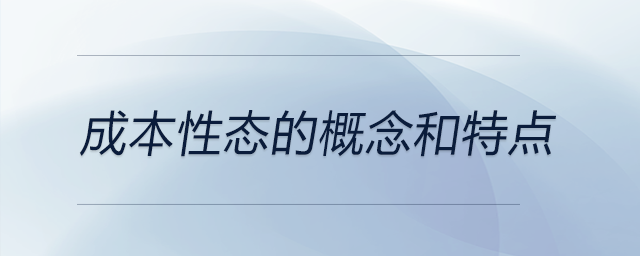 成本性态的概念和特点